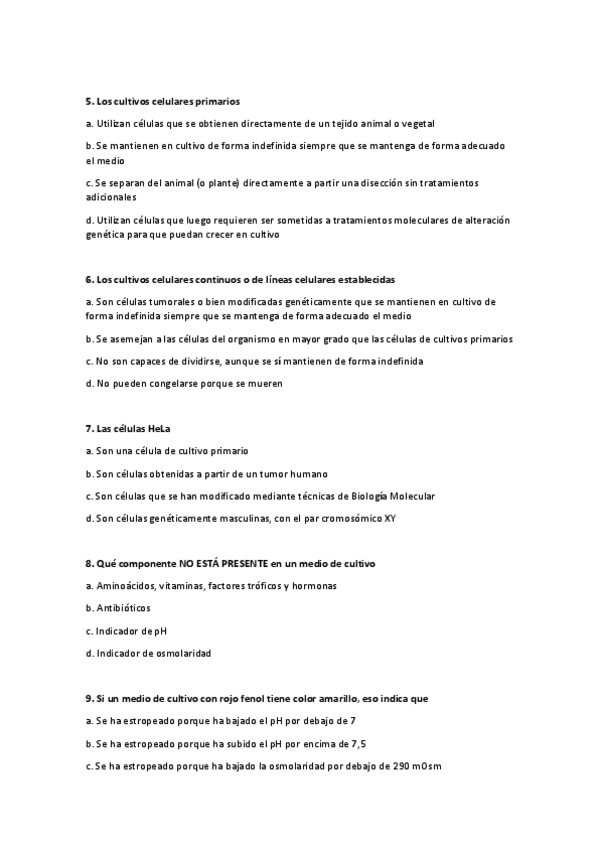 5. Los cultivos celulares primarios

a. Utilizan células que se obtienen directamente de un tejido animal o vegetal

b. Se mantienen en cultivo de forma indefinida siempre que se mantenga de forma adecuado el medio

c. Se separan del animal (o plante) directamente a partir una disección sin tratamientos adicionales

d. Utilizan células que luego requieren ser sometidas a tratamientos moleculares de alteración genética para que puedan crecer en cultivo

6. Los cultivos celulares continuos o de líneas celulares establecidas

a. Son células tumorales o bien modificadas genéticamente que se mantienen en cultivo de forma indefinida siempre que se mantenga de forma adecuado el medio

b. Se asemejan a las células del organismo en mayor grado que las células de cultivos primarios

c. No son capaces de dividirse, aunque se sí mantienen de forma indefinida

d. No pueden congelarse porque se mueren

7. Las células HeLa

a. Son una célula de cultivo primario

b. Son células obtenidas a partir de un tumor humano

c. Son células que se han modificado mediante técnicas de Biología Molecular

d. Son células genéticamente masculinas, con el par cromosómico XY

8. Qué componente NO ESTÁ PRESENTE en un medio de cultivo

a. Aminoácidos, vitaminas, factores tróficos y hormonas

b. Antibióticos

c. Indicador de pH

d. Indicador de osmolaridad

9. Si un medio de cultivo con rojo fenol tiene color amarillo, eso indica que

a. Se ha estropeado porque ha bajado el pH por debajo de 7

b. Se ha estropeado porque ha subido el pH por encima de 7,5

c. Se ha estropeado porque ha bajado la osmolaridad por debajo de 290 mOsm